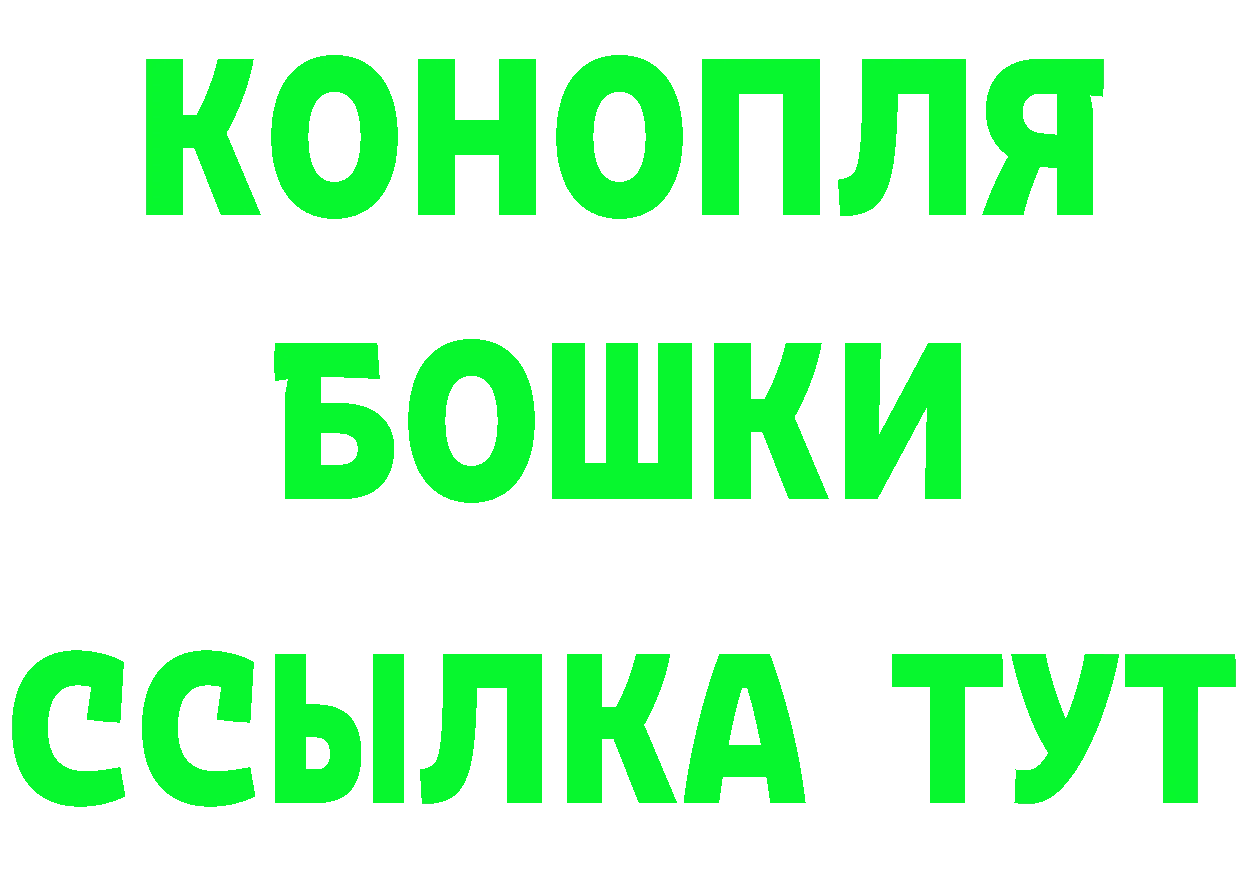 КОНОПЛЯ
БОШКИ
ССЫЛКА ТУТ